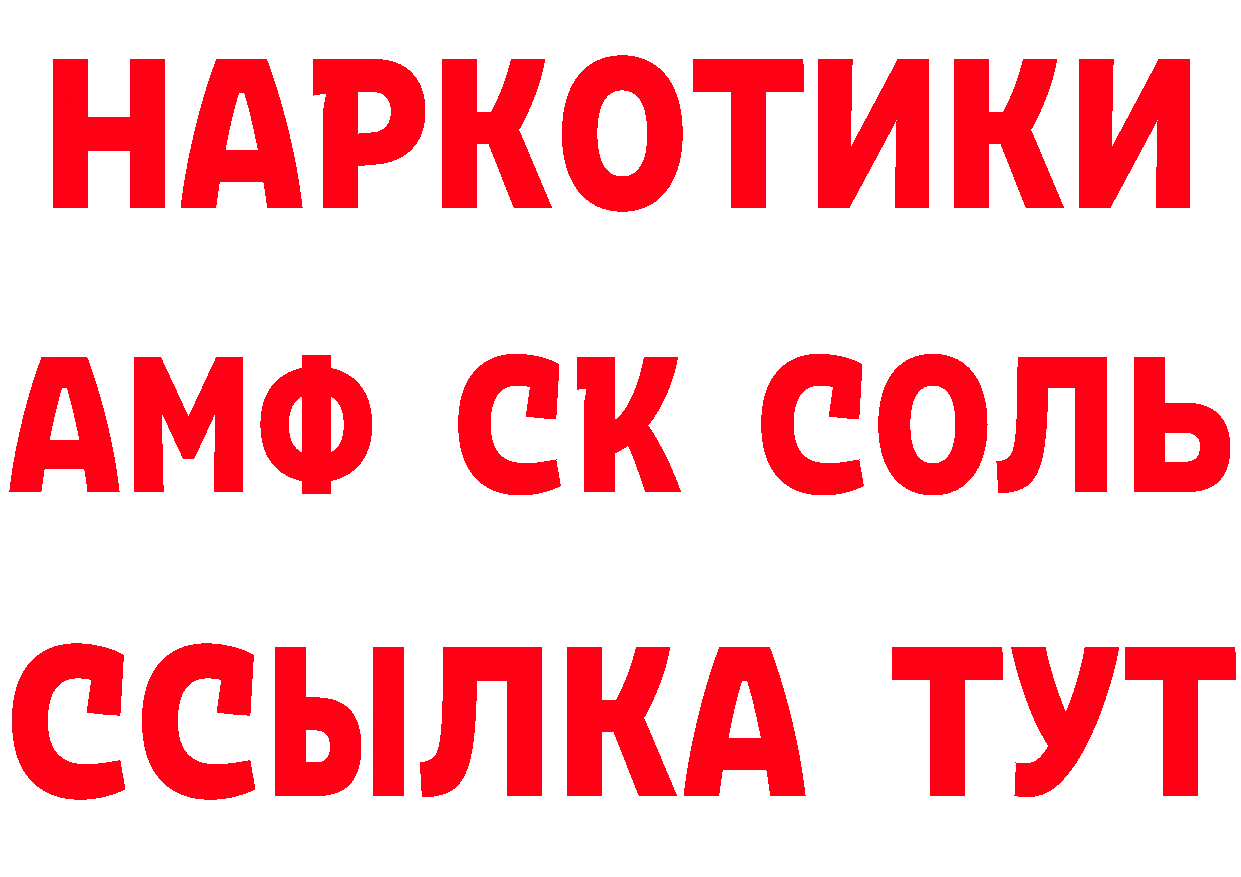 НАРКОТИКИ

АМФ СК СОЛЬ

ССЫЛКА ТУТ